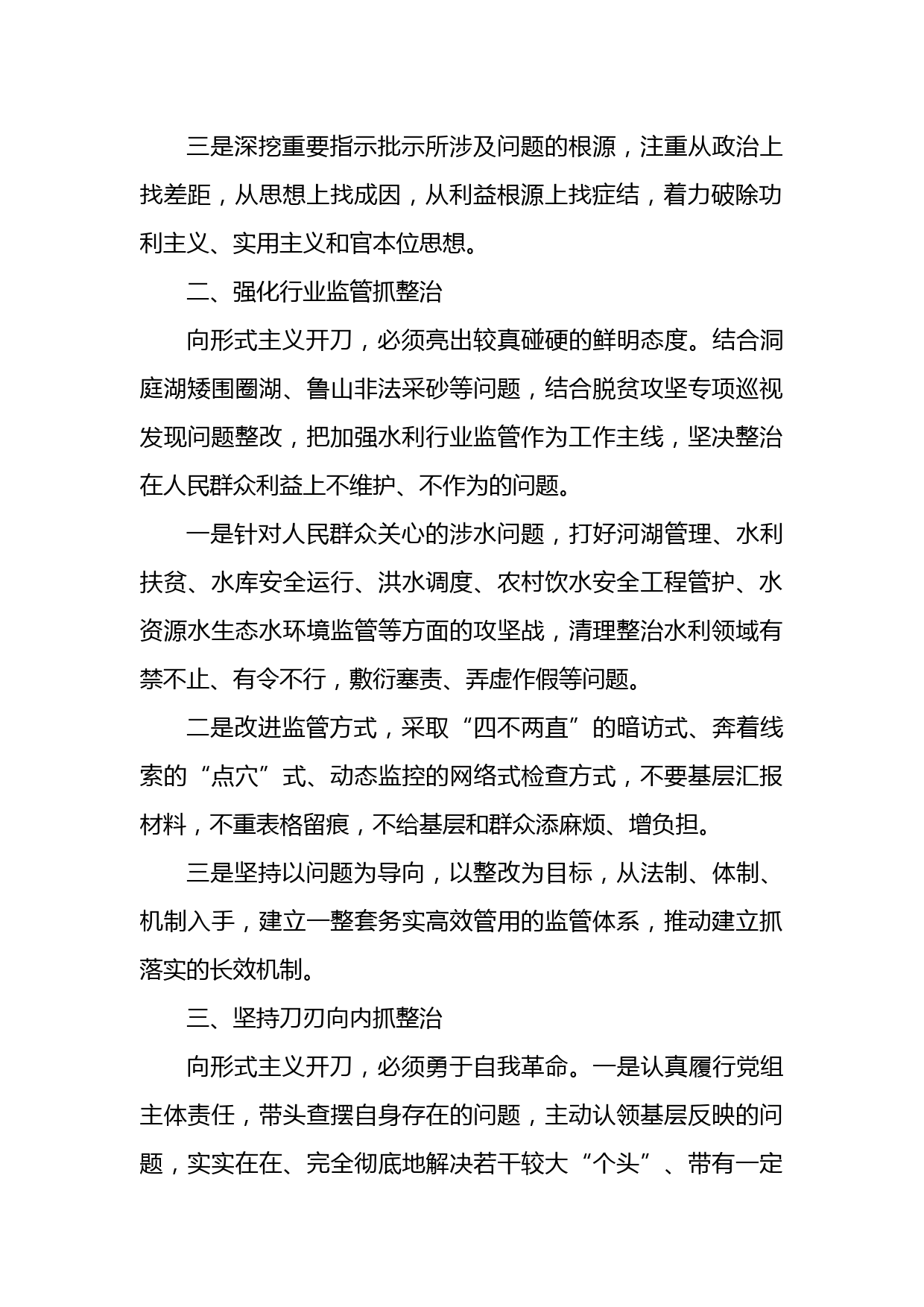 三是深挖重要指示批示所涉及问题的根源，注重从政治上找差距，从思想上找成因，从利益根源上找症结，着力破除功利主义、实用主义和官本位思想。

二、强化行业监管抓整治

向形式主义开刀，必须亮出较真碰硬的鲜明态度。结合洞庭湖矮围圈湖、鲁山非法采砂等问题，结合脱贫攻坚专项巡视发现问题整改，把加强水利行业监管作为工作主线，坚决整治在人民群众利益上不维护、不作为的问题。

一是针对人民群众关心的涉水问题，打好河湖管理、水利扶贫、水库安全运行、洪水调度、农村饮水安全工程管护、水资源水生态水环境监管等方面的攻坚战，清理整治水利领域有禁不止、有令不行，敷衍塞责、弄虚作假等问题。

二是改进监管方式，采取“四不两直”的暗访式、奔着线索的“点穴”式、动态监控的网络式检查方式，不要基层汇报材料，不重表格留痕，不给基层和群众添麻烦、增负担。

三是坚持以问题为导向，以整改为目标，从法制、体制、机制入手，建立一整套务实高效管用的监管体系，推动建立抓落实的长效机制。

三、坚持刀刃向内抓整治

向形式主义开刀，必须勇于自我革命。一是认真履行党组主体责任，带头查摆自身存在的问题，主动认领基层反映的问题，实实在在、完全彻底地解决若干较大“个头”、带有一定